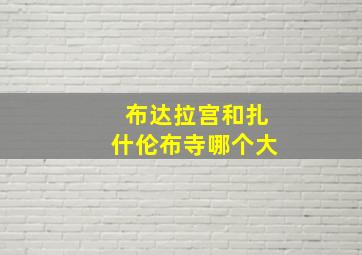 布达拉宫和扎什伦布寺哪个大